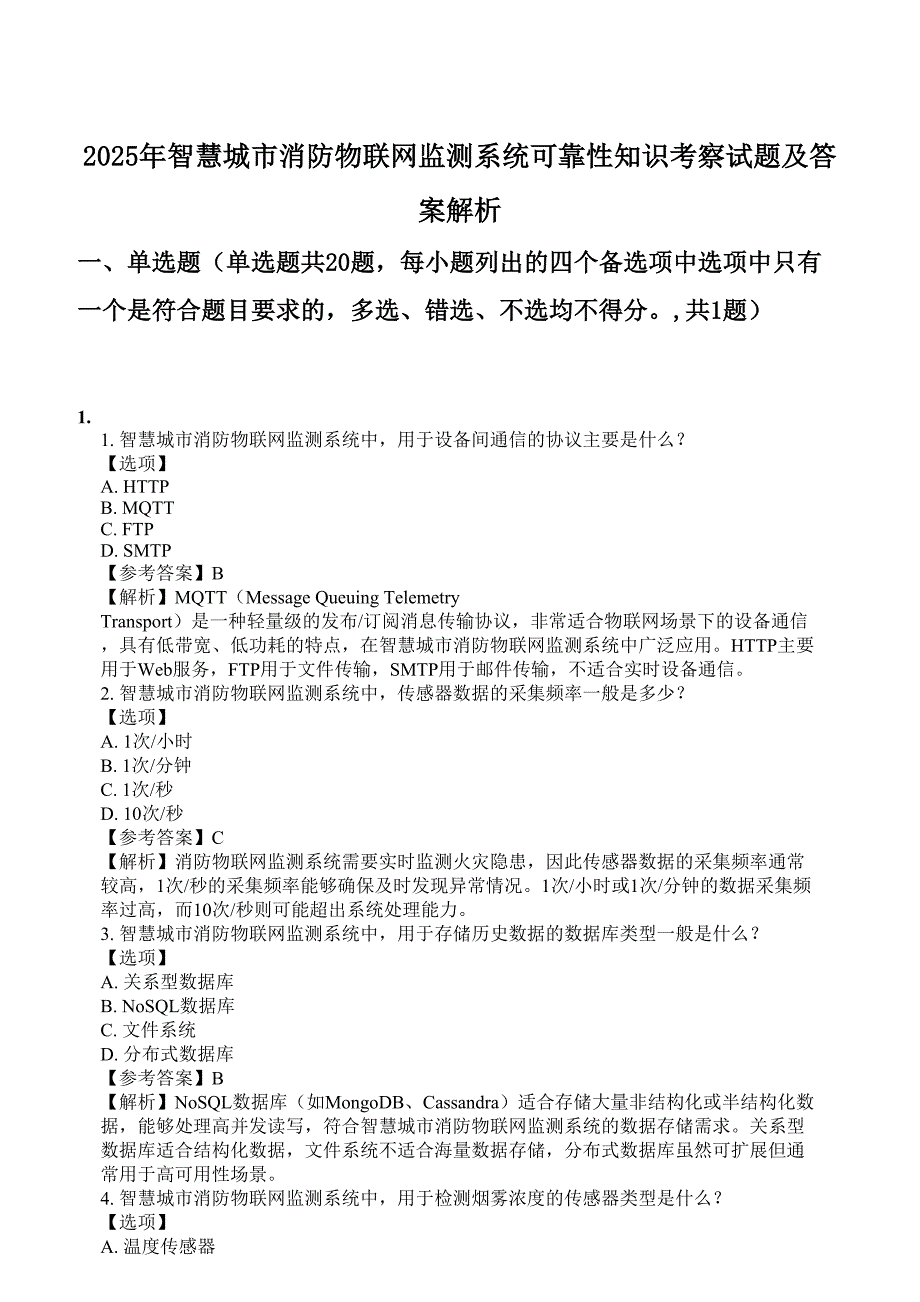 2025年智慧城市消防物联网监测系统可靠性知识考察试题及答案解析

一、单选题（单选题共20题，每小题列出的四个备选项中选项中只有一个是符合题目要求的，多选、错选、不选均不得分。,共1题）

1.
1. 智慧城市消防物联网监测系统中，用于设备间通信的协议主要是什么？
【选项】
A. HTTP
B. MQTT
C. FTP
D. SMTP
【参考答案】B
【解析】MQTT（Message Queuing Telemetry Transport）是一种轻量级的发布/订阅消息传输协议，非常适合物联网场景下的设备通信，具有低带宽、低功耗的特点，在智慧城市消防物联网监测系统中广泛应用。HTTP主要用于Web服务，FTP用于文件传输，SMTP用于邮件传输，不适合实时设备通信。
2. 智慧城市消防物联网监测系统中，传感器数据的采集频率一般是多少？
【选项】
A. 1次/小时
B. 1次/分钟
C. 1次/秒
D. 10次/秒
【参考答案】C
【解析】消防物联网监测系统需要实时监测火灾隐患，因此传感器数据的采集频率通常较高，1次/秒的采集频率能够确保及时发现异常情况。1次/小时或1次/分钟的数据采集频率过高，而10次/秒则可能超出系统处理能力。
3. 智慧城市消防物联网监测系统中，用于存储历史数据的数据库类型一般是什么？
【选项】
A. 关系型数据库
B. NoSQL数据库
C. 文件系统
D. 分布式数据库
【参考答案】B
【解析】NoSQL数据库（如MongoDB、Cassandra）适合存储大量非结构化或半结构化数据，能够处理高并发读写，符合智慧城市消防物联网监测系统的数据存储需求。关系型数据库适合结构化数据，文件系统不适合海量数据存储，分布式数据库虽然可扩展但通常用于高可用性场景。
4. 智慧城市消防物联网监测系统中，用于检测烟雾浓度的传感器类型是什么？
【选项】
A. 温度传感器